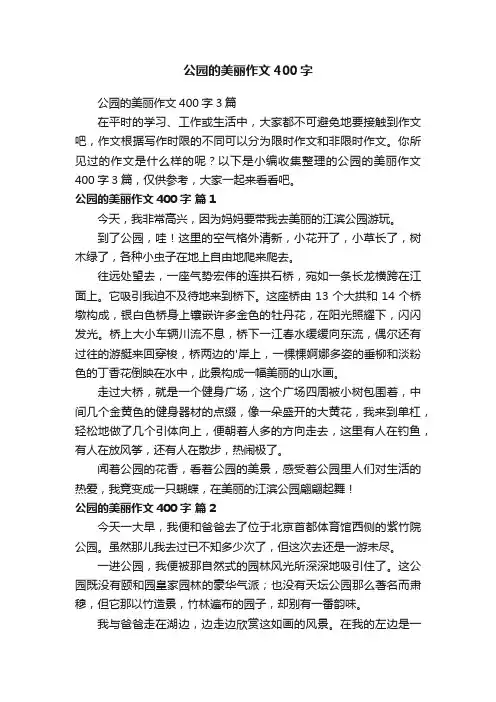 公园的美丽作文400字

公园的美丽作文400字3篇

在平时的学习、工作或生活中，大家都不可避免地要接触到作文吧，作文根据写作时限的不同可以分为限时作文和非限时作文。你所见过的作文是什么样的呢？以下是小编收集整理的公园的美丽作文400字3篇，仅供参考，大家一起来看看吧。

公园的美丽作文400字 篇1

今天，我非常高兴，因为妈妈要带我去美丽的江滨公园游玩。

到了公园，哇！这里的空气格外清新，小花开了，小草长了，树木绿了，各种小虫子在地上自由地爬来爬去。

往远处望去，一座气势宏伟的连拱石桥，宛如一条长龙横跨在江面上。它吸引我迫不及待地来到桥下。这座桥由13个大拱和14个桥墩构成，银白色桥身上镶嵌许多金色的牡丹花，在阳光照耀下，闪闪发光。桥上大小车辆川流不息，桥下一江春水缓缓向东流，偶尔还有过往的游艇来回穿梭，桥两边的'岸上，一棵棵婀娜多姿的垂柳和淡粉色的丁香花倒映在水中，此景构成一幅美丽的山水画。

走过大桥，就是一个健身广场，这个广场四周被小树包围着，中间几个金黄色的健身器材的点缀，像一朵盛开的大黄花，我来到单杠，轻松地做了几个引体向上，便朝着人多的方向走去，这里有人在钓鱼，有人在放风筝，还有人在散步，热闹极了。

闻着公园的花香，看着公园的美景，感受着公园里人们对生活的热爱，我竟变成一只蝴蝶，在美丽的江滨公园翩翩起舞！

公园的美丽作文400字 篇2

今天一大早，我便和爸爸去了位于北京首都体育馆西侧的紫竹院公园。虽然那儿我去过已不知多少次了，但这次去还是一游未尽。

一进公园，我便被那自然式的园林风光所深深地吸引住了。这公园既没有颐和园皇家园林的豪华气派；也没有天坛公园那么著名而肃穆，但它那以竹造景，竹林遍布的园子，却别有一番韵味。

我与爸爸走在湖边，边走边欣赏这如画的风景。在我的左边是一